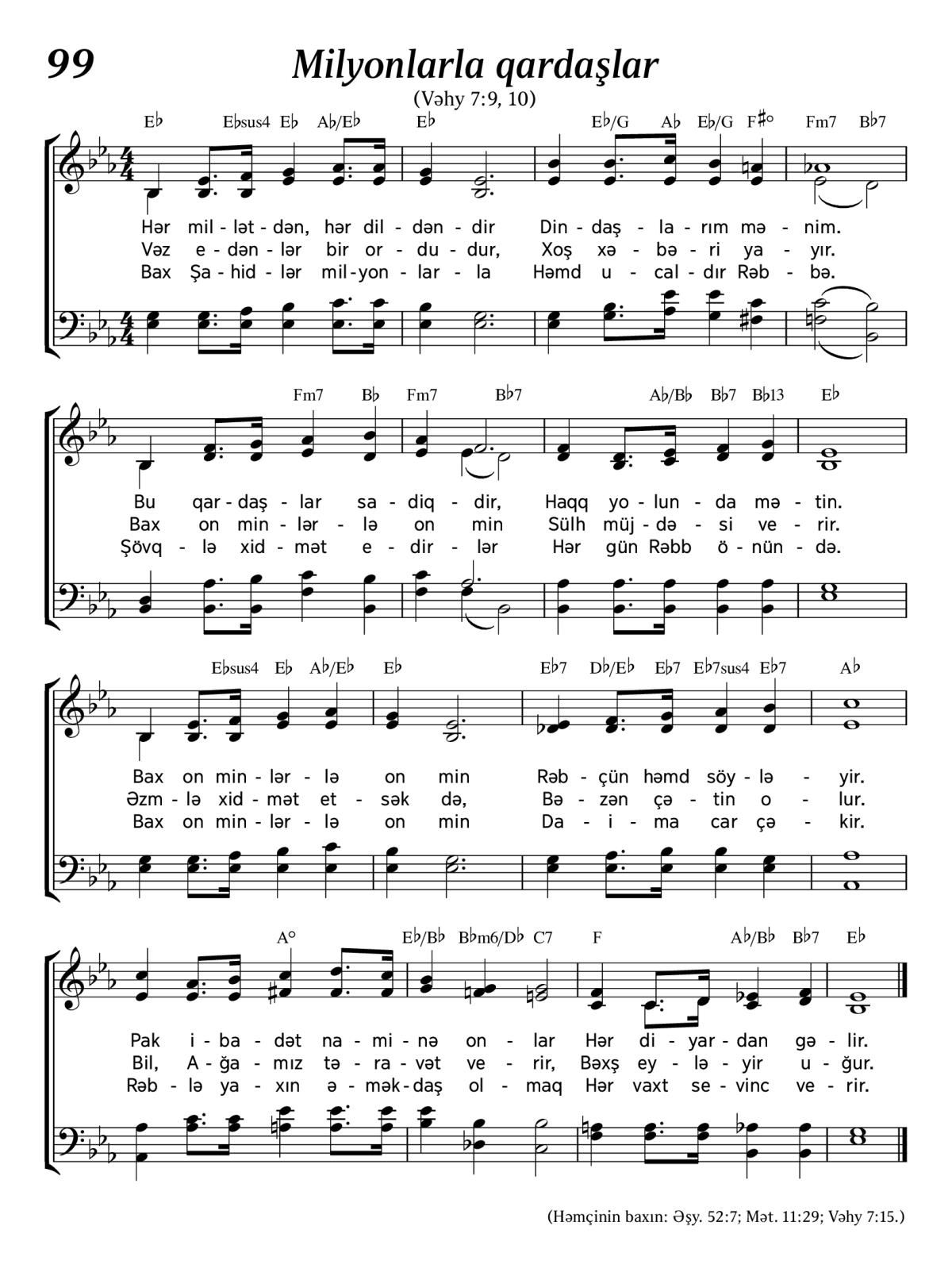 99

Milyonlarla qardaşlar

(Vəhy 7:9, 10)

E♭ E♭sus4 E♭ A♭/E♭ E♭ E♭/G A♭ E♭/G F♯° Fm7 B♭7

Hər mil - lət - dən, hər dil - dən - dir Din - daş - la - rım mə - nim.
Vəz e - dən - lər bir or - du - dur, Xoş xə - bə - ri ya - yır.
Bax Şa - hid - lər mil - yon - lar - la Həmd u - cal - dır Rəb - bə.

Fm7 B♭ Fm7 B♭7 A♭/B♭ B♭7 B♭13 E♭

Bu qar - daş - lar sa - diq - dir, Haqq yo - lun - da mə - tin.
Bax on min - lər - lə on min Sülh müj - də - si ve - rir.
Şövq - lə xid - mət e - dir - lər Hər gün Rəbb ö - nün - də.

E♭sus4 E♭ A♭/E♭ E♭ E♭7 D♭/E♭ E♭7 E♭7sus4 E♭7 A♭

Bax on min - lər - lə on min Rəb - çün həmd söy - lə - yir.
Əzm - lə xid - mət et - sək də, Bə - zən çə - tin o - lur.
Bax on min - lər - lə on min Da - i - ma car çə - kir.

A° E♭/B♭ B♭m6/D♭ C7 F A♭/B♭ B♭7 E♭

Pak i - ba - dət na - mi - nə on - lar Hər di - yar - dan gə - lir.
Bil, A - ğa - mız tə - ra - vət ve - rir, Bəxş ey - lə - yir u - ğur.
Rəb - lə ya - xın ə - mək - daş ol - maq Hər vaxt se - vinc ve - rir.

(Həmçinin baxın: Əşy. 52:7; Mət. 11:29; Vəhy 7:15.)